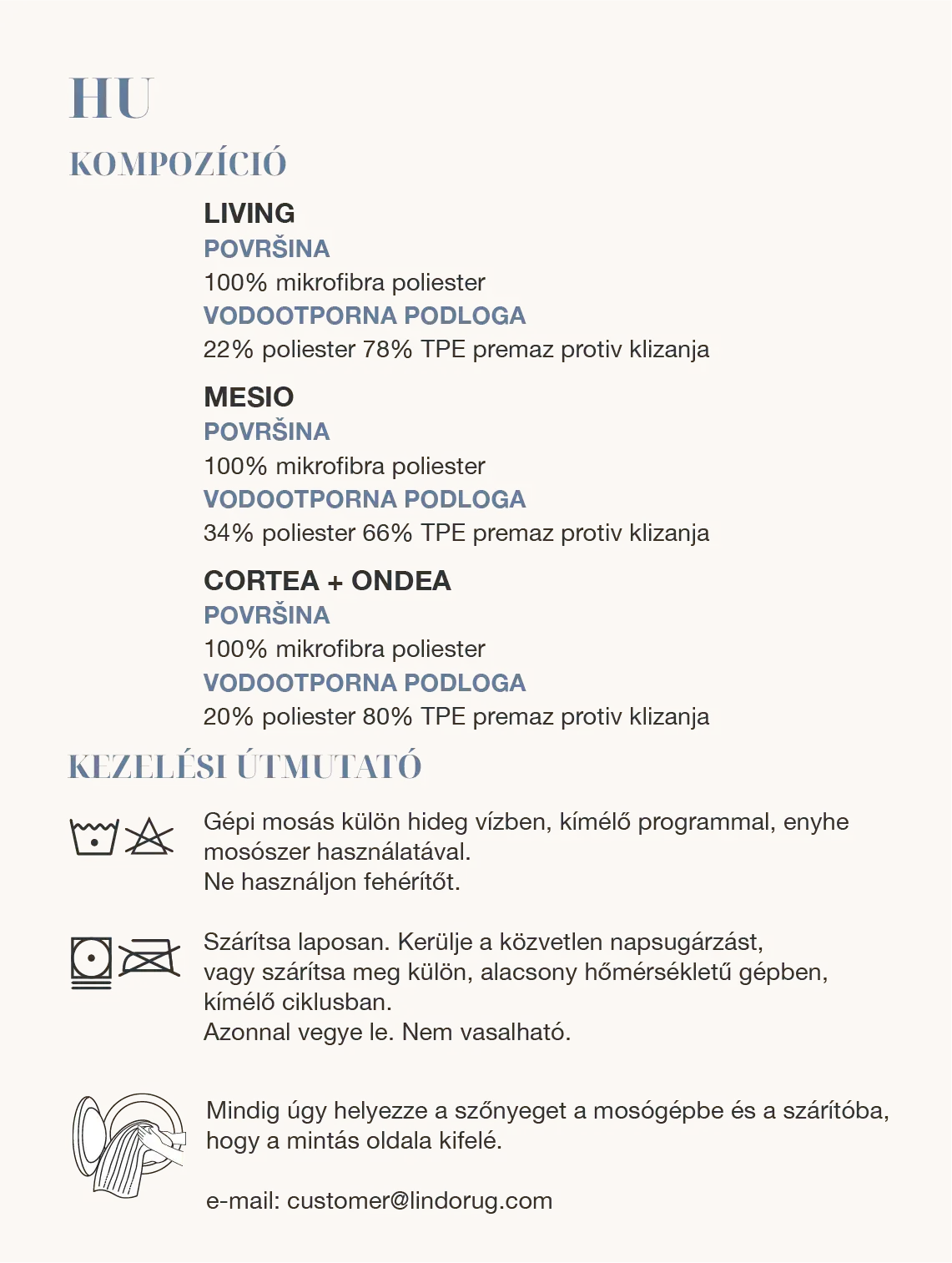 HU

KOMPOZÍCIÓ

LIVING
POVRŠINA
100% mikrofibra poliester
VODOOTPORNA PODLOGA
22% poliester 78% TPE premaz protiv klizanja

MESIO
POVRŠINA
100% mikrofibra poliester
VODOOTPORNA PODLOGA
34% poliester 66% TPE premaz protiv klizanja

CORTEA + ONDEA
POVRŠINA
100% mikrofibra poliester
VODOOTPORNA PODLOGA
20% poliester 80% TPE premaz protiv klizanja

KEZELÉSI ÚTMUTATÓ

Gépi mosás külön hideg vízben, kímélő programmal, enyhe mosószer használatával.
Ne használjon fehérítőt.

Szárítsa laposan. Kerülje a közvetlen napsugárzást, vagy szárítsa meg külön, alacsony hőmérsékletű gépben, kímélő ciklusban.
Azonnal vegye le. Nem vasalható.

Mindig úgy helyezze a szőnyeget a mosógépbe és a szárítóba, hogy a mintás oldala kifelé.

e-mail: customer@lindorug.com